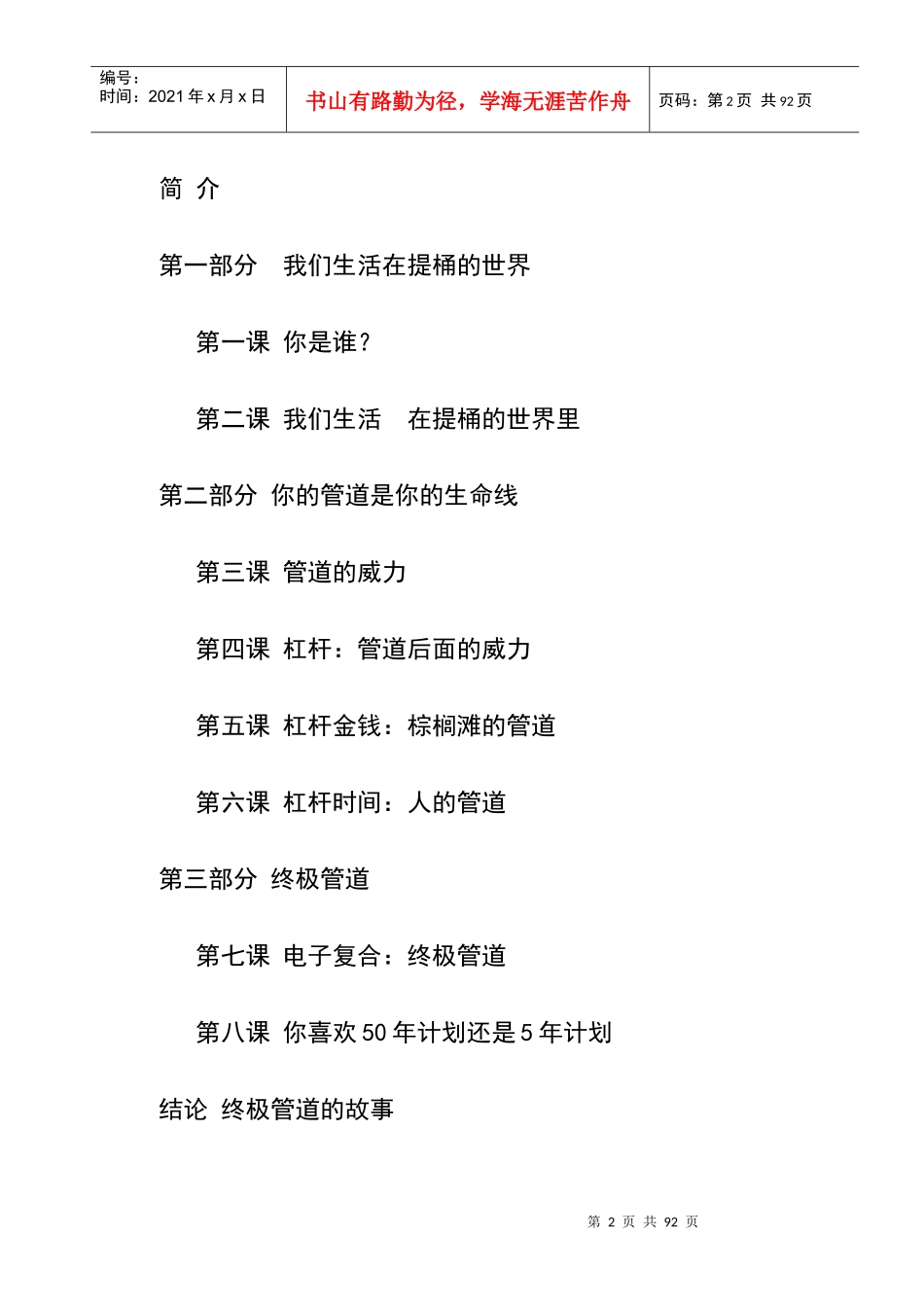 | 编号：<br>时间：2021 年 x 月 x 日 | 书山有路勤为径，学海无涯苦作舟 | 页码：第 2 页 共 92 页 |
|---|---|---|

简 介

第一部分 我们生活在提桶的世界

第一课 你是谁？

第二课 我们生活 在提桶的世界里

第二部分 你的管道是你的生命线

第三课 管道的威力

第四课 杠杆：管道后面的威力

第五课 杠杆金钱：棕榈滩的管道

第六课 杠杆时间：人的管道

第三部分 终极管道

第七课 电子复合：终极管道

第八课 你喜欢 50 年计划还是 5 年计划

结论 终极管道的故事

第 2 页 共 92 页